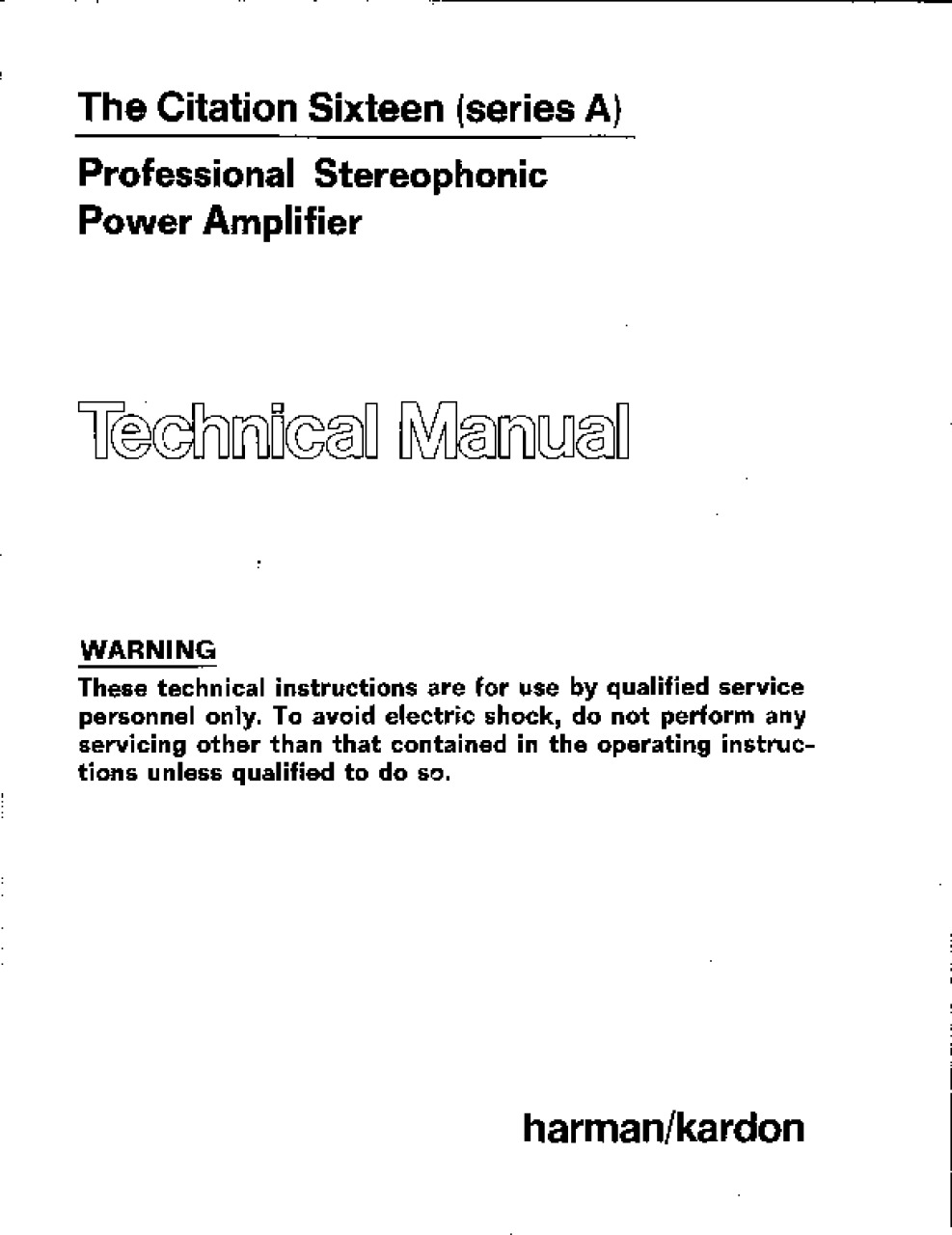 The Citation Sixteen (series A)

Professional Stereophonic Power Amplifier

Technical Manual

WARNING

These technical instructions are for use by qualified service personnel only. To avoid electric shock, do not perform any servicing other than that contained in the operating instructions unless qualified to do so.

harman/kardon